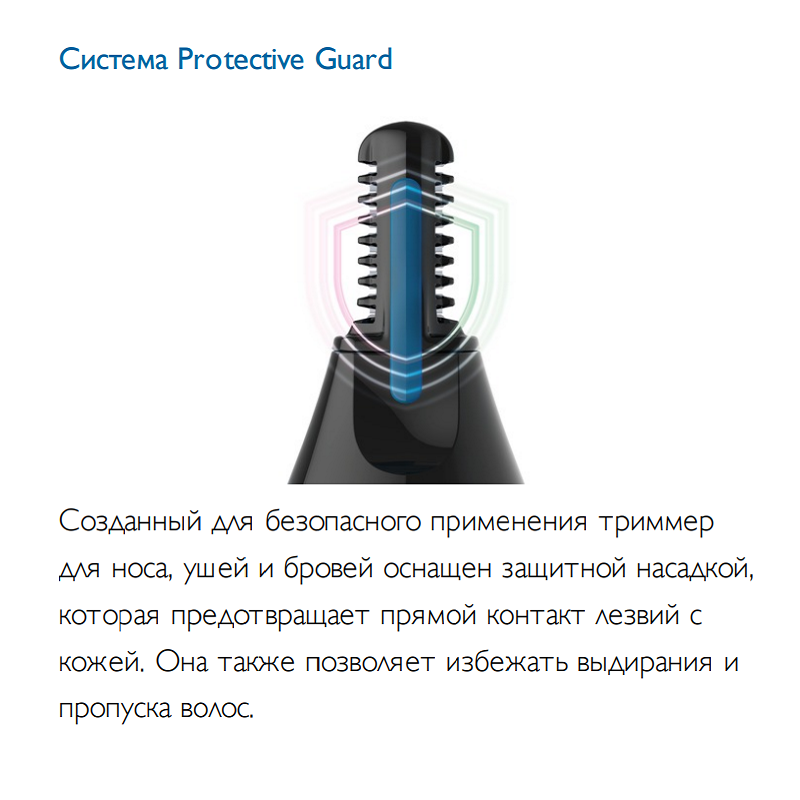 Система Protective Guard

Созданный для безопасного применения триммер для носа, ушей и бровей оснащен защитной насадкой, которая предотвращает прямой контакт лезвий с кожей. Она также позволяет избежать выдирания и пропуска волос.